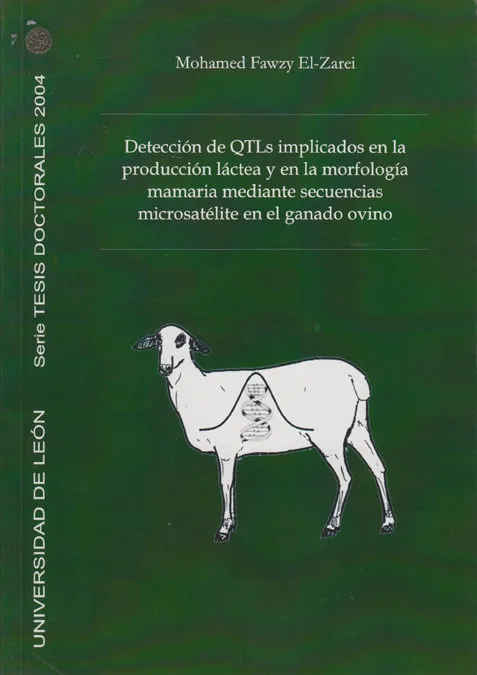 Mohamed Fawzy El-Zarei

Detección de QTLs implicados en la producción láctea y en la morfología mamaria mediante secuencias microsatélite en el ganado ovino

UNIVERSIDAD DE LEÓN

Serie TESIS DOCTORALES 2004